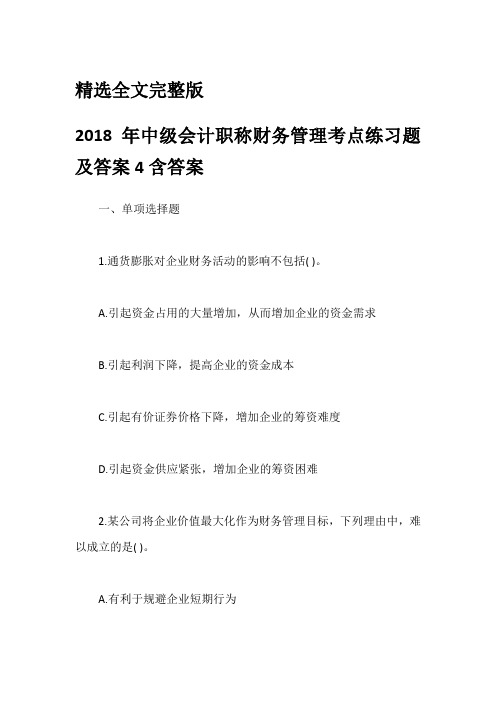 精选全文完整版

2018 年中级会计职称财务管理考点练习题及答案 4 含答案

一、单项选择题

1.通货膨胀对企业财务活动的影响不包括( )。

A.引起资金占用的大量增加，从而增加企业的资金需求

B.引起利润下降，提高企业的资金成本

C.引起有价证券价格下降，增加企业的筹资难度

D.引起资金供应紧张，增加企业的筹资困难

2.某公司将企业价值最大化作为财务管理目标，下列理由中，难以成立的是( )。

A.有利于规避企业短期行为